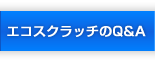 エコスクラッチのQ&A